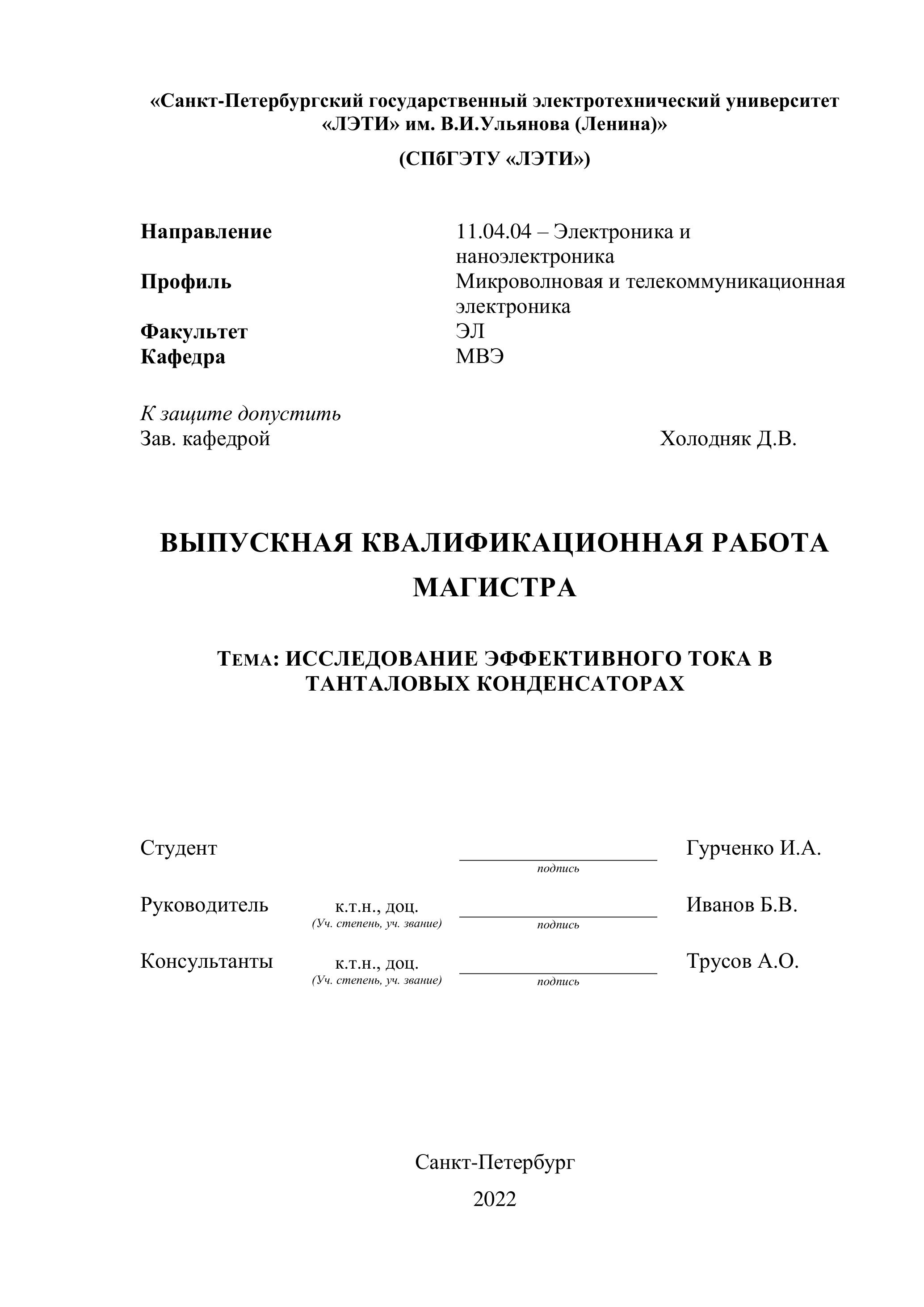 «Санкт-Петербургский государственный электротехнический университет «ЛЭТИ» им. В.И.Ульянова (Ленина)»

(СПбГЭТУ «ЛЭТИ»)

Направление 11.04.04 – Электроника и наноэлектроника
Профиль Микроволновая и телекоммуникационная электроника
Факультет ЭЛ
Кафедра МВЭ

К защите допустить
Зав. кафедрой Холодняк Д.В.

ВЫПУСКНАЯ КВАЛИФИКАЦИОННАЯ РАБОТА МАГИСТРА

ТЕМА: ИССЛЕДОВАНИЕ ЭФФЕКТИВНОГО ТОКА В ТАНТАЛОВЫХ КОНДЕНСАТОРАХ

Студент подпись Гурченко И.А.

Руководитель к.т.н., доц. (Уч. степень, уч. звание) подпись Иванов Б.В.

Консультанты к.т.н., доц. (Уч. степень, уч. звание) подпись Трусов А.О.

Санкт-Петербург

2022